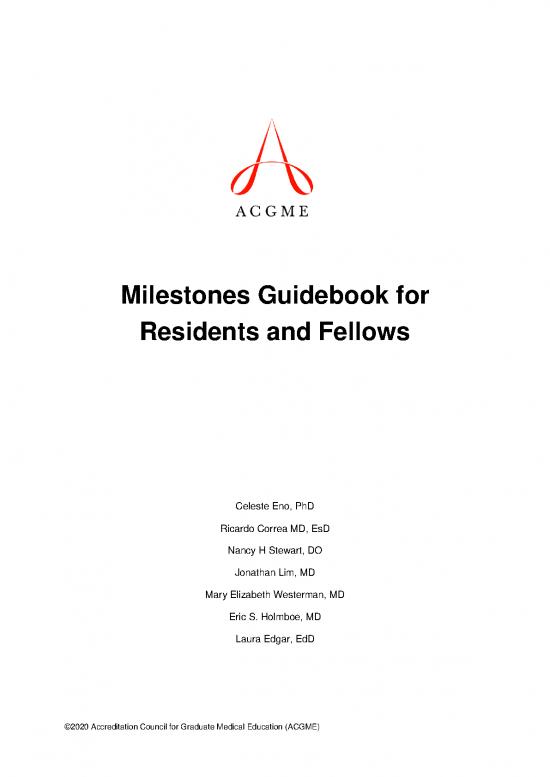 ACGME

Milestones Guidebook for Residents and Fellows

Celeste Eno, PhD

Ricardo Correa MD, EsD

Nancy H Stewart, DO

Jonathan Lim, MD

Mary Elizabeth Westerman, MD

Eric S. Holmboe, MD

Laura Edgar, EdD

©2020 Accreditation Council for Graduate Medical Education (ACGME)